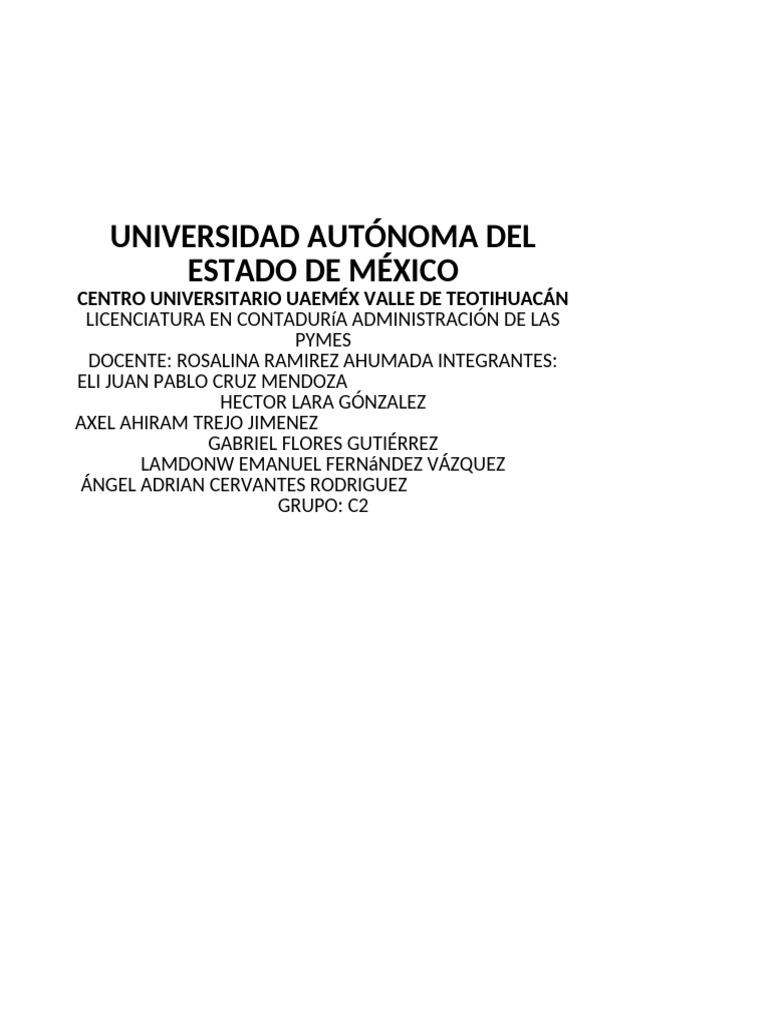 UNIVERSIDAD AUTÓNOMA DEL ESTADO DE MÉXICO

CENTRO UNIVERSITARIO UAEMÉX VALLE DE TEOTIHUACÁN

LICENCIATURA EN CONTADURíA ADMINISTRACIÓN DE LAS PYMES

DOCENTE: ROSALINA RAMIREZ AHUMADA INTEGRANTES:

ELI JUAN PABLO CRUZ MENDOZA

HECTOR LARA GÓNZALEZ

AXEL AHIRAM TREJO JIMENEZ

GABRIEL FLORES GUTIÉRREZ

LAMDONW EMANUEL FERNáNDEZ VÁZQUEZ

ÁNGEL ADRIAN CERVANTES RODRIGUEZ

GRUPO: C2